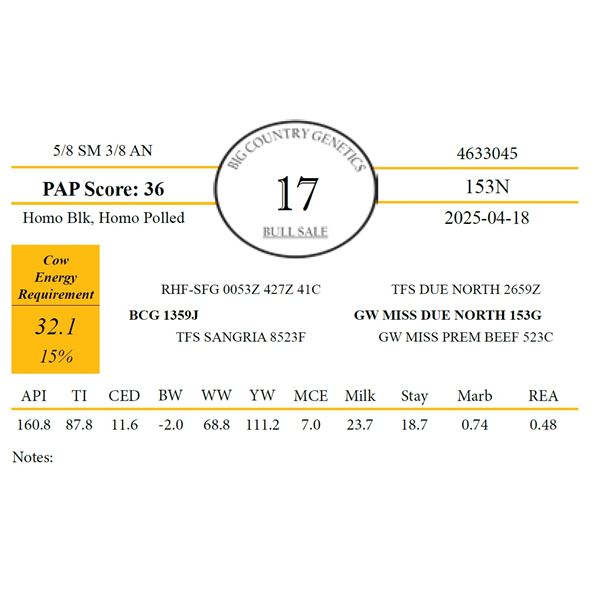 5/8 SM 3/8 AN

PAP Score: 36

Homo Blk, Homo Polled

BIG COUNTRY GENETICS

17

BULL SALE

4633045

153N

2025-04-18

Cow Energy Requirement

32.1

15%

RHF-SFG 0053Z 427Z 41C

BCG 1359J

TFS SANGRIA 8523F

TFS DUE NORTH 2659Z

GW MISS DUE NORTH 153G

GW MISS PREM BEEF 523C

| API | TI | CED | BW | WW | YW | MCE | Milk | Stay | Marb | REA |
|---|---|---|---|---|---|---|---|---|---|---|
| 160.8 | 87.8 | 11.6 | -2.0 | 68.8 | 111.2 | 7.0 | 23.7 | 18.7 | 0.74 | 0.48 |

Notes: